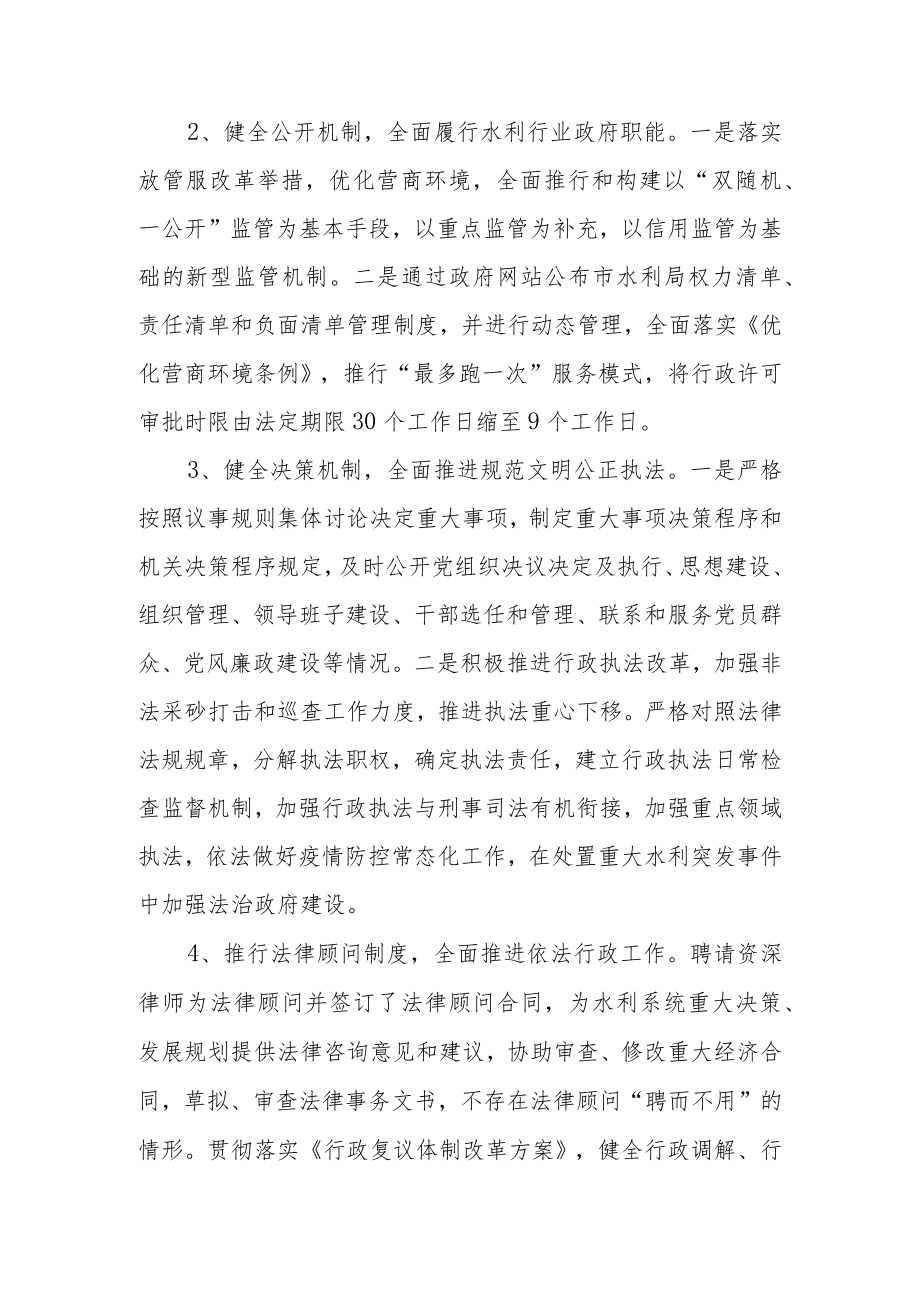 2、健全公开机制，全面履行水利行业政府职能。一是落实放管服改革举措，优化营商环境，全面推行和构建以“双随机、一公开”监管为基本手段，以重点监管为补充，以信用监管为基础的新型监管机制。二是通过政府网站公布市水利局权力清单、责任清单和负面清单管理制度，并进行动态管理，全面落实《优化营商环境条例》，推行“最多跑一次”服务模式，将行政许可审批时限由法定期限30个工作日缩至9个工作日。

3、健全决策机制，全面推进规范文明公正执法。一是严格按照议事规则集体讨论决定重大事项，制定重大事项决策程序和机关决策程序规定，及时公开党组织决议决定及执行、思想建设、组织管理、领导班子建设、干部选任和管理、联系和服务党员群众、党风廉政建设等情况。二是积极推进行政执法改革，加强非法采砂打击和巡查工作力度，推进执法重心下移。严格对照法律法规规章，分解执法职权，确定执法责任，建立行政执法日常检查监督机制，加强行政执法与刑事司法有机衔接，加强重点领域执法，依法做好疫情防控常态化工作，在处置重大水利突发事件中加强法治政府建设。

4、推行法律顾问制度，全面推进依法行政工作。聘请资深律师为法律顾问并签订了法律顾问合同，为水利系统重大决策、发展规划提供法律咨询意见和建议，协助审查、修改重大经济合同，草拟、审查法律事务文书，不存在法律顾问“聘而不用”的情形。贯彻落实《行政复议体制改革方案》，健全行政调解、行